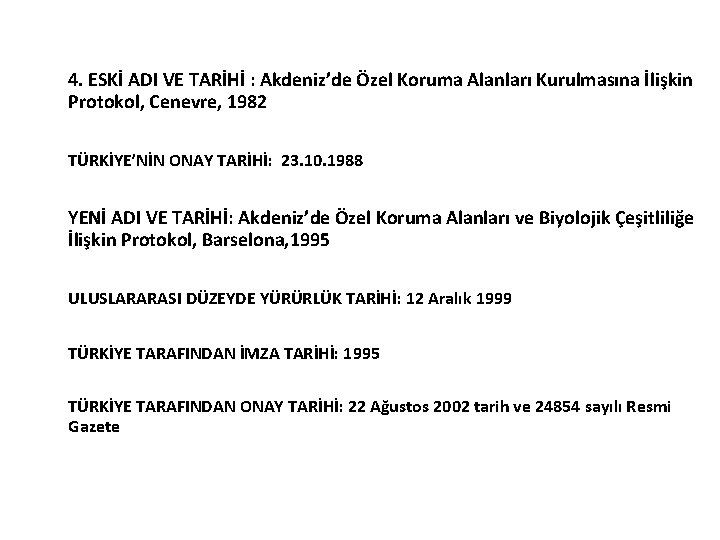 4. ESKİ ADI VE TARİHİ : Akdeniz'de Özel Koruma Alanları Kurulmasına İlişkin Protokol, Cenevre, 1982

TÜRKİYE'NİN ONAY TARİHİ: 23.10.1988

YENİ ADI VE TARİHİ: Akdeniz'de Özel Koruma Alanları ve Biyolojik Çeşitliliğe İlişkin Protokol, Barselona,1995

ULUSLARARASI DÜZEYDE YÜRÜRLÜK TARİHİ: 12 Aralık 1999

TÜRKİYE TARAFINDAN İMZA TARİHİ: 1995

TÜRKİYE TARAFINDAN ONAY TARİHİ: 22 Ağustos 2002 tarih ve 24854 sayılı Resmi Gazete